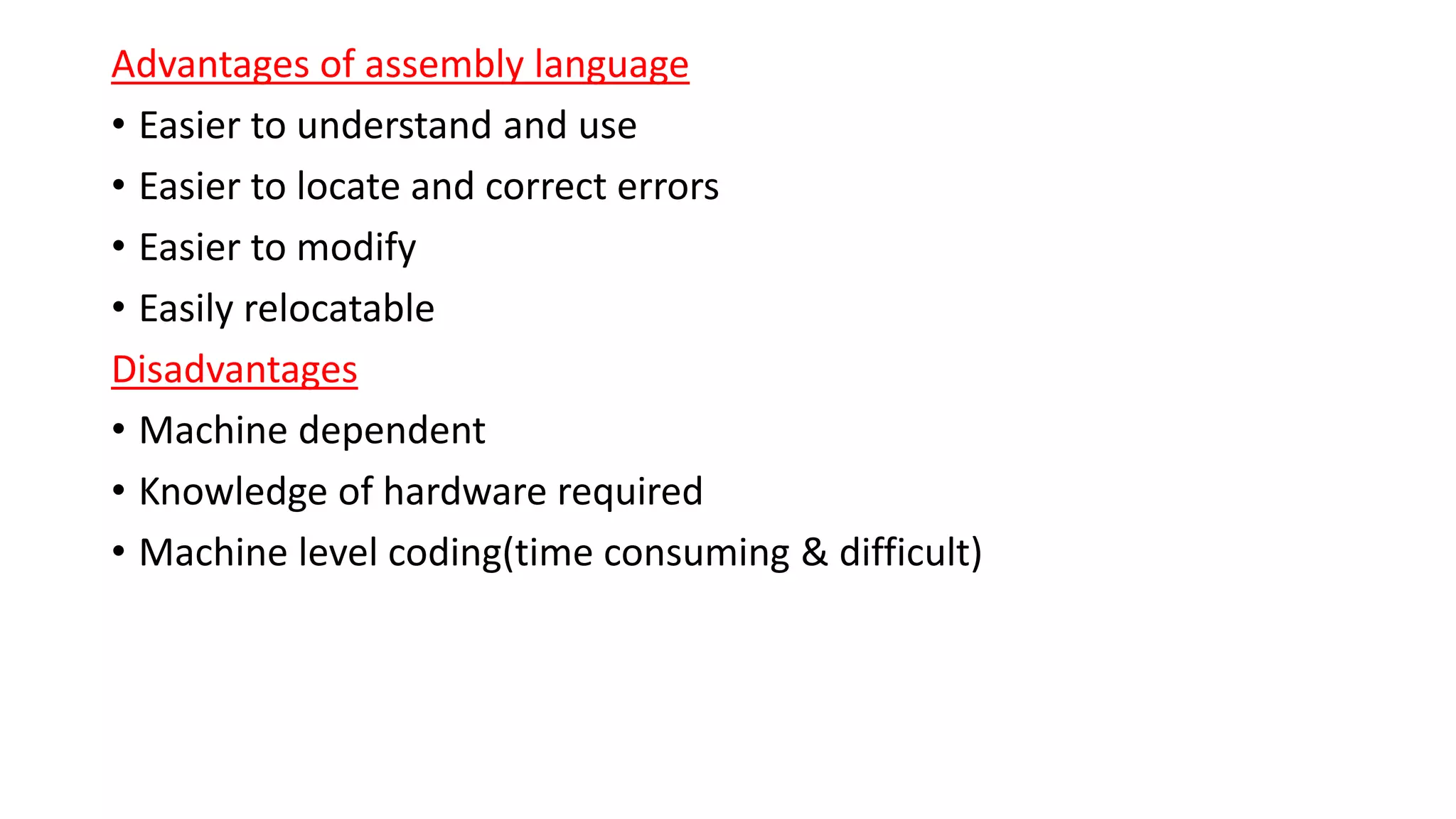 Advantages of assembly language

• Easier to understand and use
• Easier to locate and correct errors
• Easier to modify
• Easily relocatable

Disadvantages

• Machine dependent
• Knowledge of hardware required
• Machine level coding(time consuming & difficult)